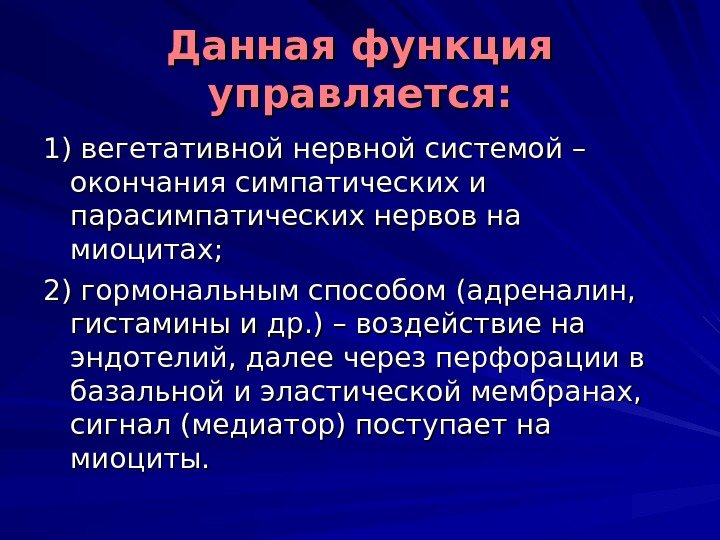 Данная функция управляется:

1) вегетативной нервной системой – окончания симпатических и парасимпатических нервов на миоцитах;

2) гормональным способом (адреналин, гистамины и др.) – воздействие на эндотелий, далее через перфорации в базальной и эластической мембранах, сигнал (медиатор) поступает на миоциты.